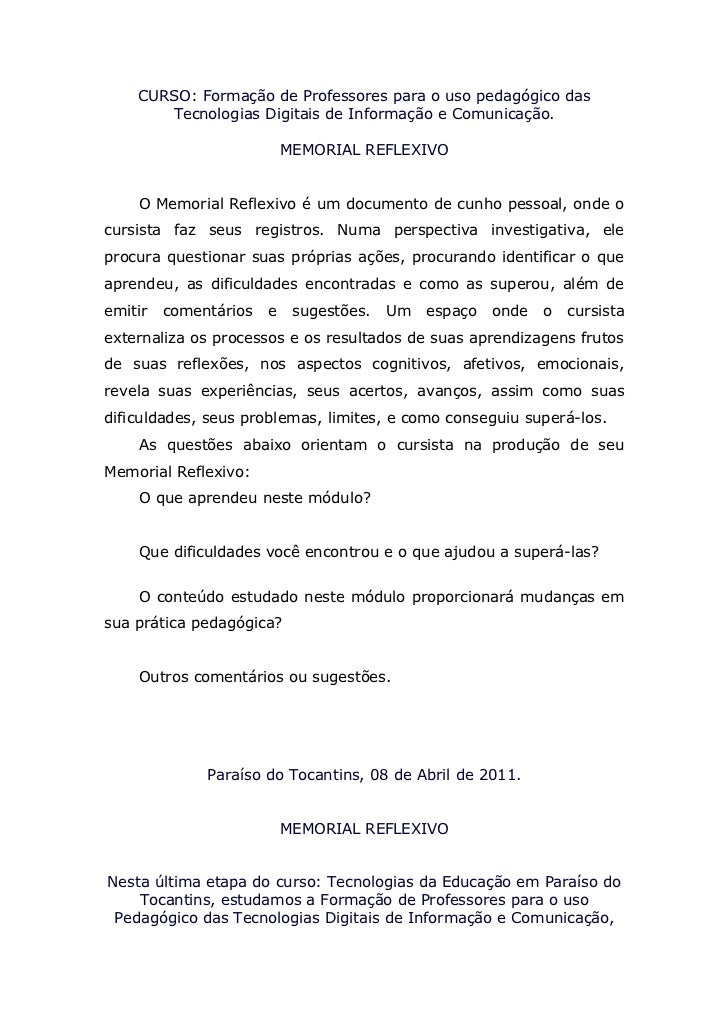 CURSO: Formação de Professores para o uso pedagógico das Tecnologias Digitais de Informação e Comunicação.

MEMORIAL REFLEXIVO

O Memorial Reflexivo é um documento de cunho pessoal, onde o cursista faz seus registros. Numa perspectiva investigativa, ele procura questionar suas próprias ações, procurando identificar o que aprendeu, as dificuldades encontradas e como as superou, além de emitir comentários e sugestões. Um espaço onde o cursista externaliza os processos e os resultados de suas aprendizagens frutos de suas reflexões, nos aspectos cognitivos, afetivos, emocionais, revela suas experiências, seus acertos, avanços, assim como suas dificuldades, seus problemas, limites, e como conseguiu superá-los.

As questões abaixo orientam o cursista na produção de seu Memorial Reflexivo:

O que aprendeu neste módulo?

Que dificuldades você encontrou e o que ajudou a superá-las?

O conteúdo estudado neste módulo proporcionará mudanças em sua prática pedagógica?

Outros comentários ou sugestões.

Paraíso do Tocantins, 08 de Abril de 2011.

MEMORIAL REFLEXIVO

Nesta última etapa do curso: Tecnologias da Educação em Paraíso do Tocantins, estudamos a Formação de Professores para o uso Pedagógico das Tecnologias Digitais de Informação e Comunicação,